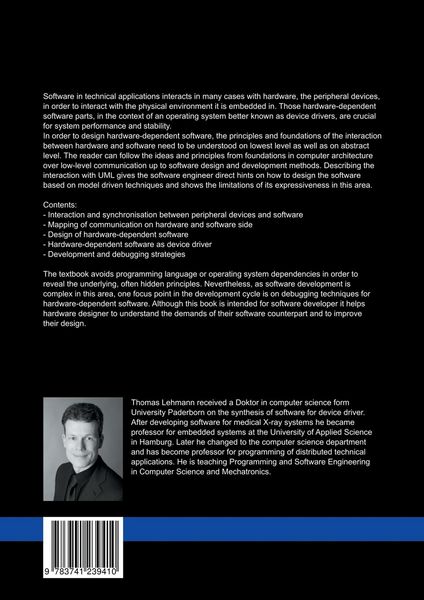 Software in technical applications interacts in many cases with hardware, the peripheral devices, in order to interact with the physical environment it is embedded in. Those hardware-dependent software parts, in the context of an operating system better known as device drivers, are crucial for system performance and stability.
In order to design hardware-dependent software, the principles and foundations of the interaction between hardware and software need to be understood on lowest level as well as on abstract level. The reader can follow the ideas and principles from foundations in computer architecture over low-level communication up to software design and development methods. Describing the interaction with UML gives the software engineer direct hints on how to design the software based on model driven techniques and shows the limitations of its expressiveness in this area.

Contents:
- Interaction and synchronisation between peripheral devices and software
- Mapping of communication on hardware and software side
- Design of hardware-dependent software
- Hardware-dependent software as device driver
- Development and debugging strategies

The textbook avoids programming language or operating system dependencies in order to reveal the underlying, often hidden principles. Nevertheless, as software development is complex in this area, one focus point in the development cycle is on debugging techniques for hardware-dependent software. Although this book is intended for software developer it helps hardware designer to understand the demands of their software counterpart and to improve their design.

Thomas Lehmann received a Doktor in computer science form University Paderborn on the synthesis of software for device driver. After developing software for medical X-ray systems he became professor for embedded systems at the University of Applied Science in Hamburg. Later he changed to the computer science department and has become professor for programming of distributed technical applications. He is teaching Programming and Software Engineering in Computer Science and Mechatronics.

9 783741 239410